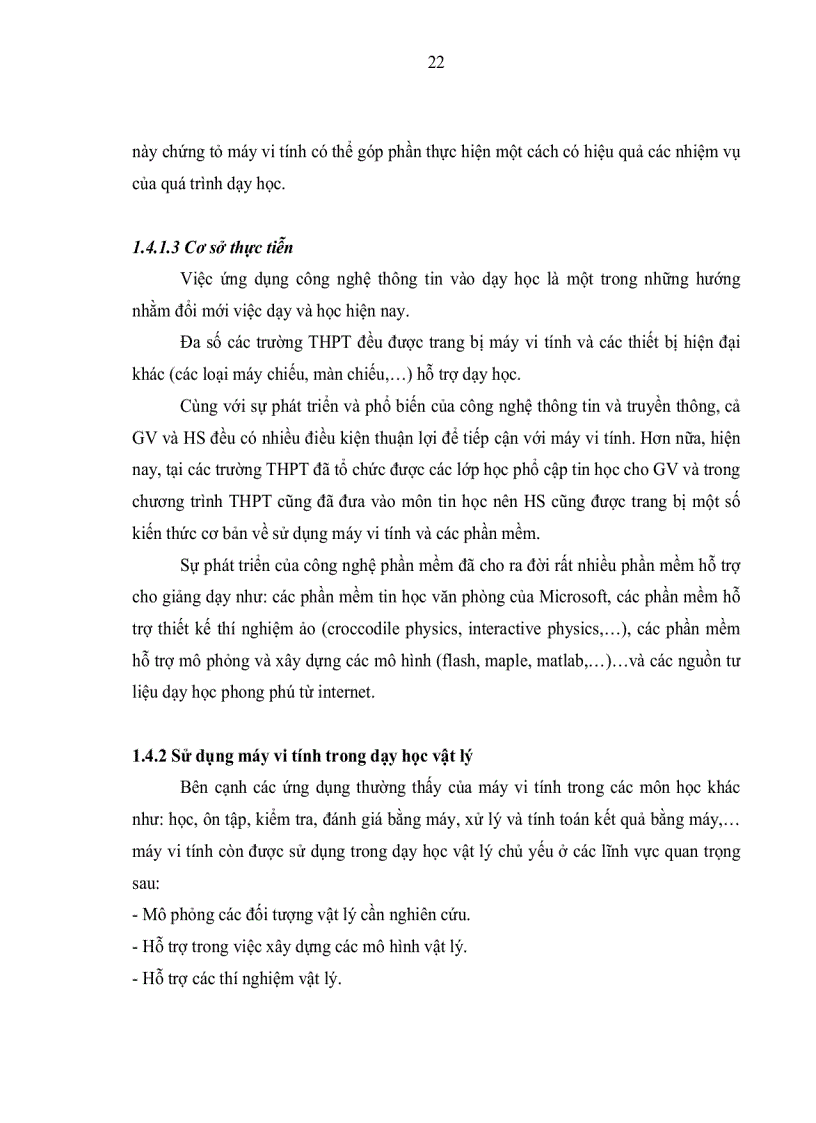 22

này chứng tỏ máy vi tính có thể góp phần thực hiện một cách có hiệu quả các nhiệm vụ của quá trình dạy học.

1.4.1.3 Cơ sở thực tiễn

Việc ứng dụng công nghệ thông tin vào dạy học là một trong những hướng nhằm đổi mới việc dạy và học hiện nay.

Đa số các trường THPT đều được trang bị máy vi tính và các thiết bị hiện đại khác (các loại máy chiếu, màn chiếu,…) hỗ trợ dạy học.

Cùng với sự phát triển và phổ biến của công nghệ thông tin và truyền thông, cả GV và HS đều có nhiều điều kiện thuận lợi để tiếp cận với máy vi tính. Hơn nữa, hiện nay, tại các trường THPT đã tổ chức được các lớp học phổ cập tin học cho GV và trong chương trình THPT cũng đã đưa vào môn tin học nên HS cũng được trang bị một số kiến thức cơ bản về sử dụng máy vi tính và các phần mềm.

Sự phát triển của công nghệ phần mềm đã cho ra đời rất nhiều phần mềm hỗ trợ cho giảng dạy như: các phần mềm tin học văn phòng của Microsoft, các phần mềm hỗ trợ thiết kế thí nghiệm ảo (croccodile physics, interactive physics,…), các phần mềm hỗ trợ mô phỏng và xây dựng các mô hình (flash, maple, matlab,…)…và các nguồn tư liệu dạy học phong phú từ internet.

1.4.2 Sử dụng máy vi tính trong dạy học vật lý

Bên cạnh các ứng dụng thường thấy của máy vi tính trong các môn học khác như: học, ôn tập, kiểm tra, đánh giá bằng máy, xử lý và tính toán kết quả bằng máy,… máy vi tính còn được sử dụng trong dạy học vật lý chủ yếu ở các lĩnh vực quan trọng sau:
- Mô phỏng các đối tượng vật lý cần nghiên cứu.
- Hỗ trợ trong việc xây dựng các mô hình vật lý.
- Hỗ trợ các thí nghiệm vật lý.